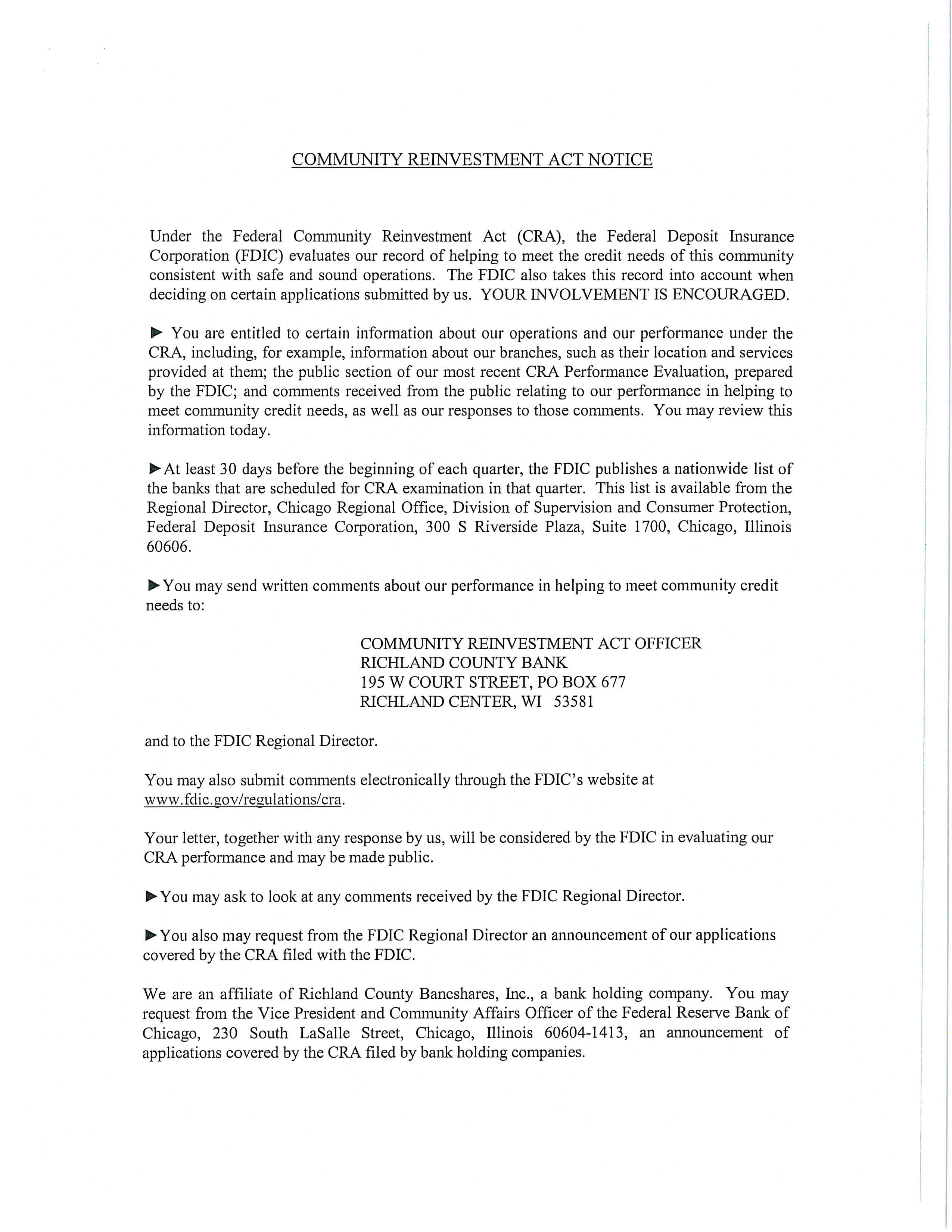 COMMUNITY REINVESTMENT ACT NOTICE

Under the Federal Community Reinvestment Act (CRA), the Federal Deposit Insurance Corporation (FDIC) evaluates our record of helping to meet the credit needs of this community consistent with safe and sound operations. The FDIC also takes this record into account when deciding on certain applications submitted by us. YOUR INVOLVEMENT IS ENCOURAGED.

▶ You are entitled to certain information about our operations and our performance under the CRA, including, for example, information about our branches, such as their location and services provided at them; the public section of our most recent CRA Performance Evaluation, prepared by the FDIC; and comments received from the public relating to our performance in helping to meet community credit needs, as well as our responses to those comments. You may review this information today.

▶At least 30 days before the beginning of each quarter, the FDIC publishes a nationwide list of the banks that are scheduled for CRA examination in that quarter. This list is available from the Regional Director, Chicago Regional Office, Division of Supervision and Consumer Protection, Federal Deposit Insurance Corporation, 300 S Riverside Plaza, Suite 1700, Chicago, Illinois 60606.

▶You may send written comments about our performance in helping to meet community credit needs to:

COMMUNITY REINVESTMENT ACT OFFICER
RICHLAND COUNTY BANK
195 W COURT STREET, PO BOX 677
RICHLAND CENTER, WI 53581

and to the FDIC Regional Director.

You may also submit comments electronically through the FDIC's website at www.fdic.gov/regulations/cra.

Your letter, together with any response by us, will be considered by the FDIC in evaluating our CRA performance and may be made public.

▶You may ask to look at any comments received by the FDIC Regional Director.

▶You also may request from the FDIC Regional Director an announcement of our applications covered by the CRA filed with the FDIC.

We are an affiliate of Richland County Bancshares, Inc., a bank holding company. You may request from the Vice President and Community Affairs Officer of the Federal Reserve Bank of Chicago, 230 South LaSalle Street, Chicago, Illinois 60604-1413, an announcement of applications covered by the CRA filed by bank holding companies.